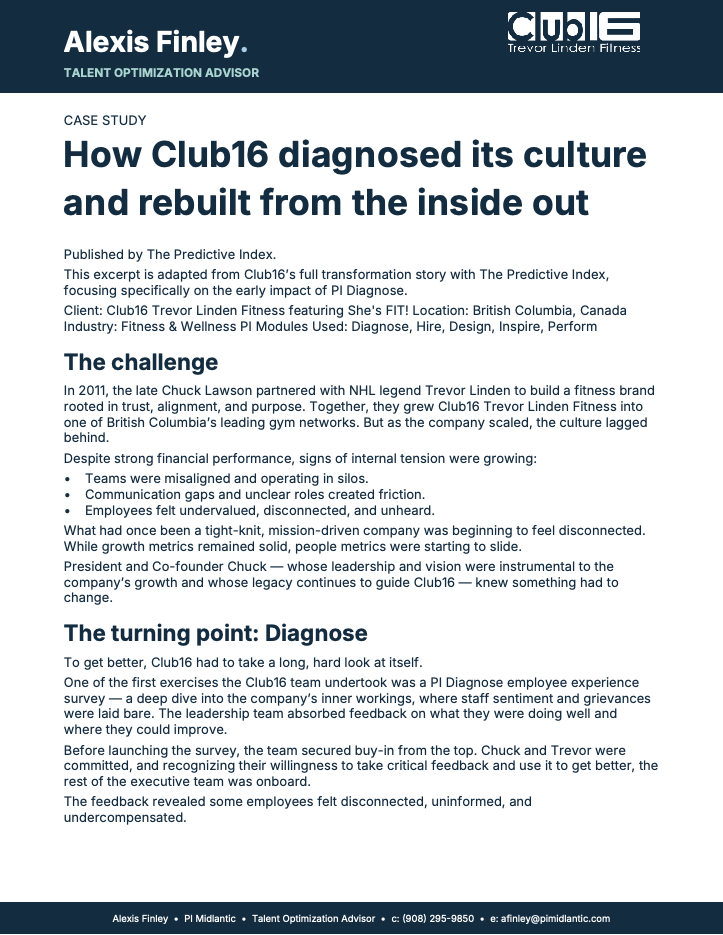 Alexis Finley.
TALENT OPTIMIZATION ADVISOR

Club16
Trevor Linden Fitness

CASE STUDY

How Club16 diagnosed its culture and rebuilt from the inside out

Published by The Predictive Index.

This excerpt is adapted from Club16's full transformation story with The Predictive Index, focusing specifically on the early impact of PI Diagnose.

Client: Club16 Trevor Linden Fitness featuring She's FIT! Location: British Columbia, Canada Industry: Fitness & Wellness PI Modules Used: Diagnose, Hire, Design, Inspire, Perform

The challenge

In 2011, the late Chuck Lawson partnered with NHL legend Trevor Linden to build a fitness brand rooted in trust, alignment, and purpose. Together, they grew Club16 Trevor Linden Fitness into one of British Columbia's leading gym networks. But as the company scaled, the culture lagged behind.

Despite strong financial performance, signs of internal tension were growing:

• Teams were misaligned and operating in silos.
• Communication gaps and unclear roles created friction.
• Employees felt undervalued, disconnected, and unheard.

What had once been a tight-knit, mission-driven company was beginning to feel disconnected. While growth metrics remained solid, people metrics were starting to slide.

President and Co-founder Chuck — whose leadership and vision were instrumental to the company's growth and whose legacy continues to guide Club16 — knew something had to change.

The turning point: Diagnose

To get better, Club16 had to take a long, hard look at itself.

One of the first exercises the Club16 team undertook was a PI Diagnose employee experience survey — a deep dive into the company's inner workings, where staff sentiment and grievances were laid bare. The leadership team absorbed feedback on what they were doing well and where they could improve.

Before launching the survey, the team secured buy-in from the top. Chuck and Trevor were committed, and recognizing their willingness to take critical feedback and use it to get better, the rest of the executive team was onboard.

The feedback revealed some employees felt disconnected, uninformed, and undercompensated.

Alexis Finley • PI Midlantic • Talent Optimization Advisor • c: (908) 295-9850 • e: afinley@pimidlantic.com